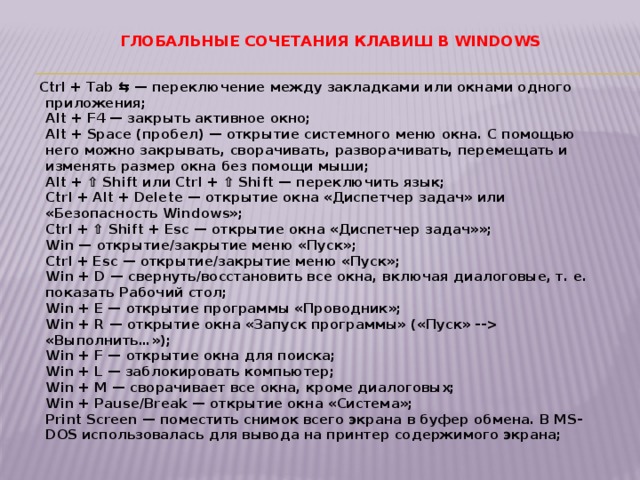 ГЛОБАЛЬНЫЕ СОЧЕТАНИЯ КЛАВИШ В WINDOWS

Ctrl + Tab ⇆ — переключение между закладками или окнами одного приложения;

Alt + F4 — закрыть активное окно;

Alt + Space (пробел) — открытие системного меню окна. С помощью него можно закрывать, сворачивать, разворачивать, перемещать и изменять размер окна без помощи мыши;

Alt + ⇧ Shift или Ctrl + ⇧ Shift — переключить язык;

Ctrl + Alt + Delete — открытие окна «Диспетчер задач» или «Безопасность Windows»;

Ctrl + ⇧ Shift + Esc — открытие окна «Диспетчер задач»»;

Win — открытие/закрытие меню «Пуск»;

Ctrl + Esc — открытие/закрытие меню «Пуск»;

Win + D — свернуть/восстановить все окна, включая диалоговые, т. е. показать Рабочий стол;

Win + E — открытие программы «Проводник»;

Win + R — открытие окна «Запуск программы» («Пуск» --> «Выполнить…»);

Win + F — открытие окна для поиска;

Win + L — заблокировать компьютер;

Win + M — сворачивает все окна, кроме диалоговых;

Win + Pause/Break — открытие окна «Система»;

Print Screen — поместить снимок всего экрана в буфер обмена. В MS-DOS использовалась для вывода на принтер содержимого экрана;